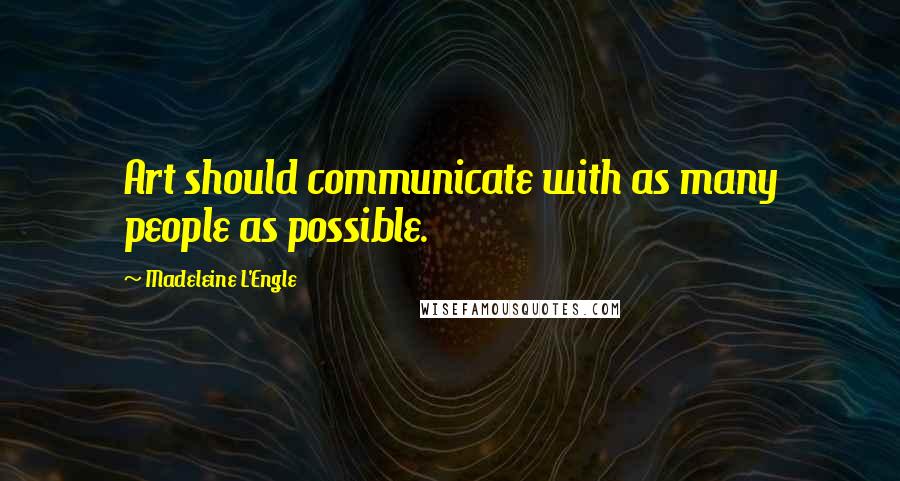 Art should communicate with as many people as possible.

~ Madeleine L'Engle

WISEFAMOUSQUOTES.COM